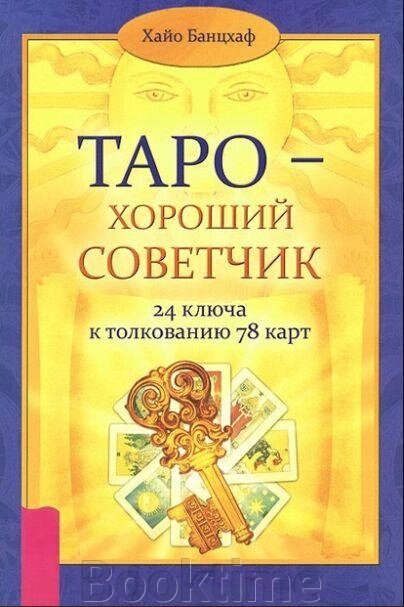 Хайо Банцхаф

ТАРО – ХОРОШИЙ СОВЕТЧИК

24 ключа к толкованию 78 карт

Booktime